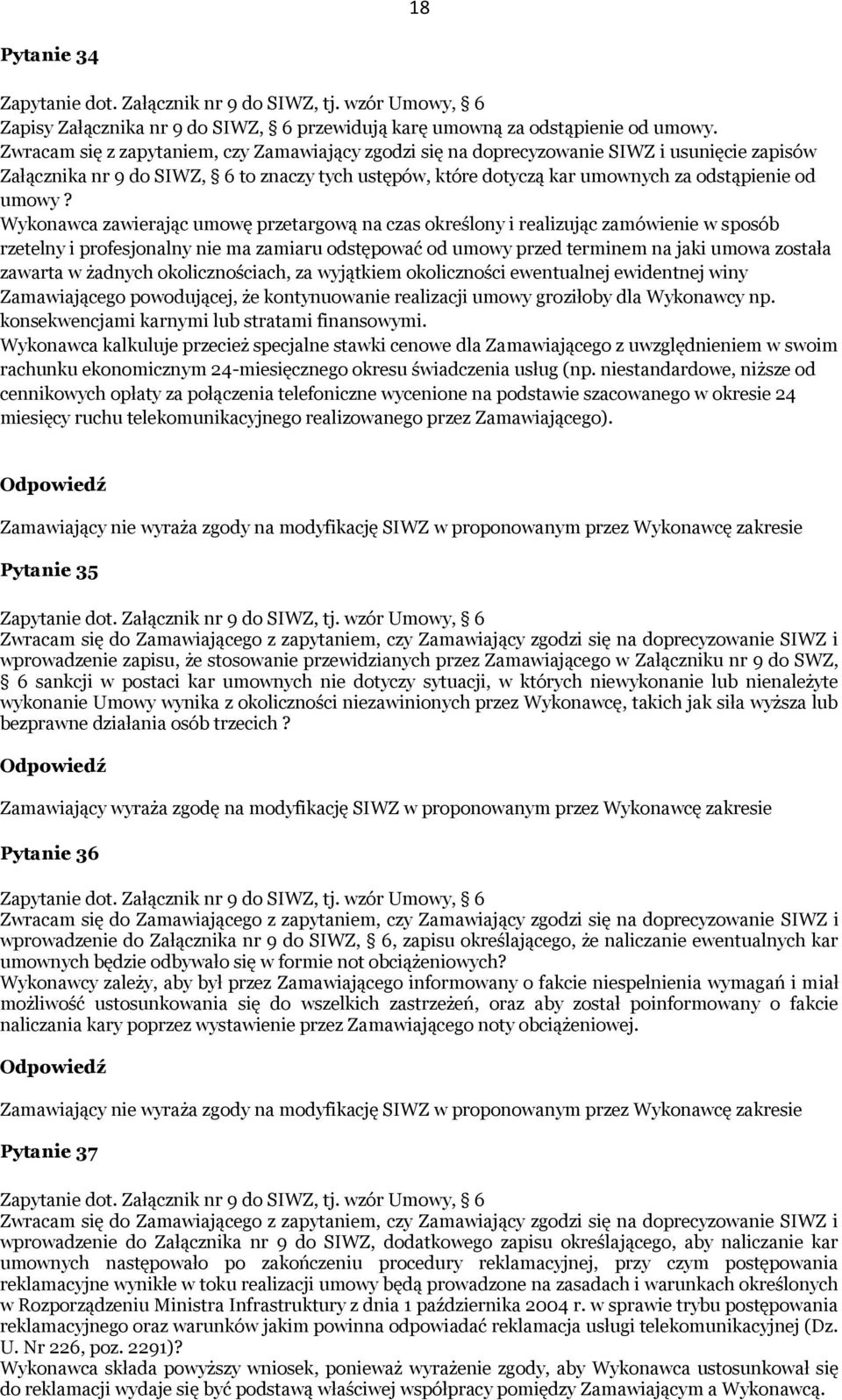 18

Pytanie 34

Zapytanie dot. Załącznik nr 9 do SIWZ, tj. wzór Umowy, § 6
Zapisy Załącznika nr 9 do SIWZ, § 6 przewidują karę umowną za odstąpienie od umowy.
Zwracam się z zapytaniem, czy Zamawiający zgodzi się na doprecyzowanie SIWZ i usunięcie zapisów Załącznika nr 9 do SIWZ, § 6 to znaczy tych ustępów, które dotyczą kar umownych za odstąpienie od umowy ?
Wykonawca zawierając umowę przetargową na czas określony i realizując zamówienie w sposób rzetelny i profesjonalny nie ma zamiaru odstępować od umowy przed terminem na jaki umowa została zawarta w żadnych okolicznościach, za wyjątkiem okoliczności ewentualnej ewidentnej winy Zamawiającego powodującej, że kontynuowanie realizacji umowy groziłoby dla Wykonawcy np. konsekwencjami karnymi lub stratami finansowymi.
Wykonawca kalkuluje przecież specjalne stawki cenowe dla Zamawiającego z uwzględnieniem w swoim rachunku ekonomicznym 24-miesięcznego okresu świadczenia usług (np. niestandardowe, niższe od cennikowych opłaty za połączenia telefoniczne wycenione na podstawie szacowanego w okresie 24 miesięcy ruchu telekomunikacyjnego realizowanego przez Zamawiającego).

Odpowiedź

Zamawiający nie wyraża zgody na modyfikację SIWZ w proponowanym przez Wykonawcę zakresie

Pytanie 35

Zapytanie dot. Załącznik nr 9 do SIWZ, tj. wzór Umowy, § 6
Zwracam się do Zamawiającego z zapytaniem, czy Zamawiający zgodzi się na doprecyzowanie SIWZ i wprowadzenie zapisu, że stosowanie przewidzianych przez Zamawiającego w Załączniku nr 9 do SWZ, § 6 sankcji w postaci kar umownych nie dotyczy sytuacji, w których niewykonanie lub nienależyte wykonanie Umowy wynika z okoliczności niezawinionych przez Wykonawcę, takich jak siła wyższa lub bezprawne działania osób trzecich ?

Odpowiedź

Zamawiający wyraża zgodę na modyfikację SIWZ w proponowanym przez Wykonawcę zakresie

Pytanie 36

Zapytanie dot. Załącznik nr 9 do SIWZ, tj. wzór Umowy, § 6
Zwracam się do Zamawiającego z zapytaniem, czy Zamawiający zgodzi się na doprecyzowanie SIWZ i wprowadzenie do Załącznika nr 9 do SIWZ, § 6, zapisu określającego, że naliczanie ewentualnych kar umownych będzie odbywało się w formie not obciążeniowych?
Wykonawcy zależy, aby był przez Zamawiającego informowany o fakcie niespełnienia wymagań i miał możliwość ustosunkowania się do wszelkich zastrzeżeń, oraz aby został poinformowany o fakcie naliczania kary poprzez wystawienie przez Zamawiającego noty obciążeniowej.

Odpowiedź

Zamawiający nie wyraża zgody na modyfikację SIWZ w proponowanym przez Wykonawcę zakresie

Pytanie 37

Zapytanie dot. Załącznik nr 9 do SIWZ, tj. wzór Umowy, § 6
Zwracam się do Zamawiającego z zapytaniem, czy Zamawiający zgodzi się na doprecyzowanie SIWZ i wprowadzenie do Załącznika nr 9 do SIWZ, dodatkowego zapisu określającego, aby naliczanie kar umownych następowało po zakończeniu procedury reklamacyjnej, przy czym postępowania reklamacyjne wynikłe w toku realizacji umowy będą prowadzone na zasadach i warunkach określonych w Rozporządzeniu Ministra Infrastruktury z dnia 1 października 2004 r. w sprawie trybu postępowania reklamacyjnego oraz warunków jakim powinna odpowiadać reklamacja usługi telekomunikacyjnej (Dz. U. Nr 226, poz. 2291)?
Wykonawca składa powyższy wniosek, ponieważ wyrażenie zgody, aby Wykonawca ustosunkował się do reklamacji wydaje się być podstawą właściwej współpracy pomiędzy Zamawiającym a Wykonawcą.